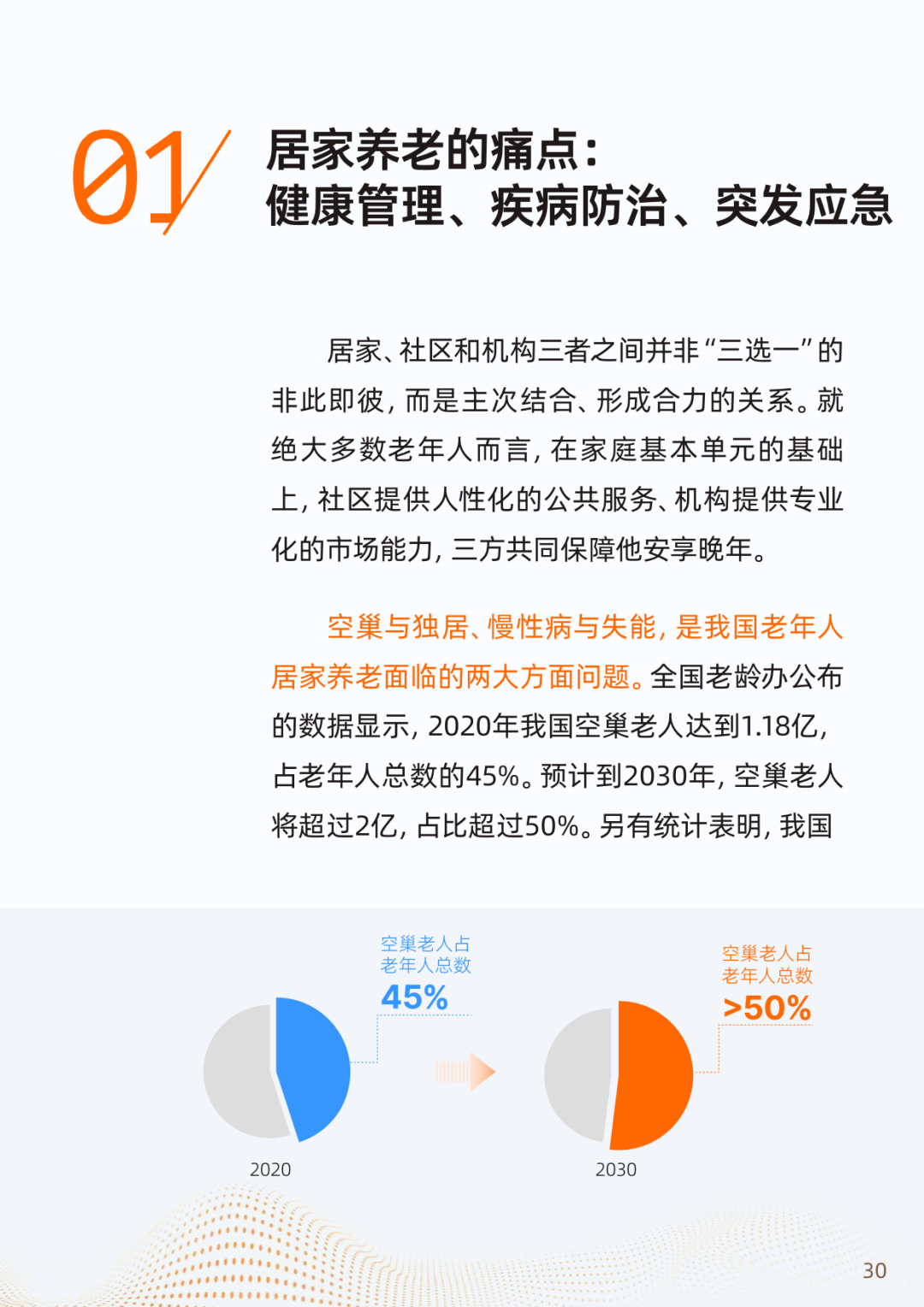 01

居家养老的痛点：
健康管理、疾病防治、突发应急

居家、社区和机构三者之间并非“三选一”的非此即彼，而是主次结合、形成合力的关系。就绝大多数老年人而言，在家庭基本单元的基础上，社区提供人性化的公共服务、机构提供专业化的市场能力，三方共同保障他安享晚年。

空巢与独居、慢性病与失能，是我国老年人居家养老面临的两大方面问题。全国老龄办公布的数据显示，2020年我国空巢老人达到1.18亿，占老年人总数的45%。预计到2030年，空巢老人将超过2亿，占比超过50%。另有统计表明，我国

空巢老人占
老年人总数
45%

2020

空巢老人占
老年人总数
>50%

2030

30